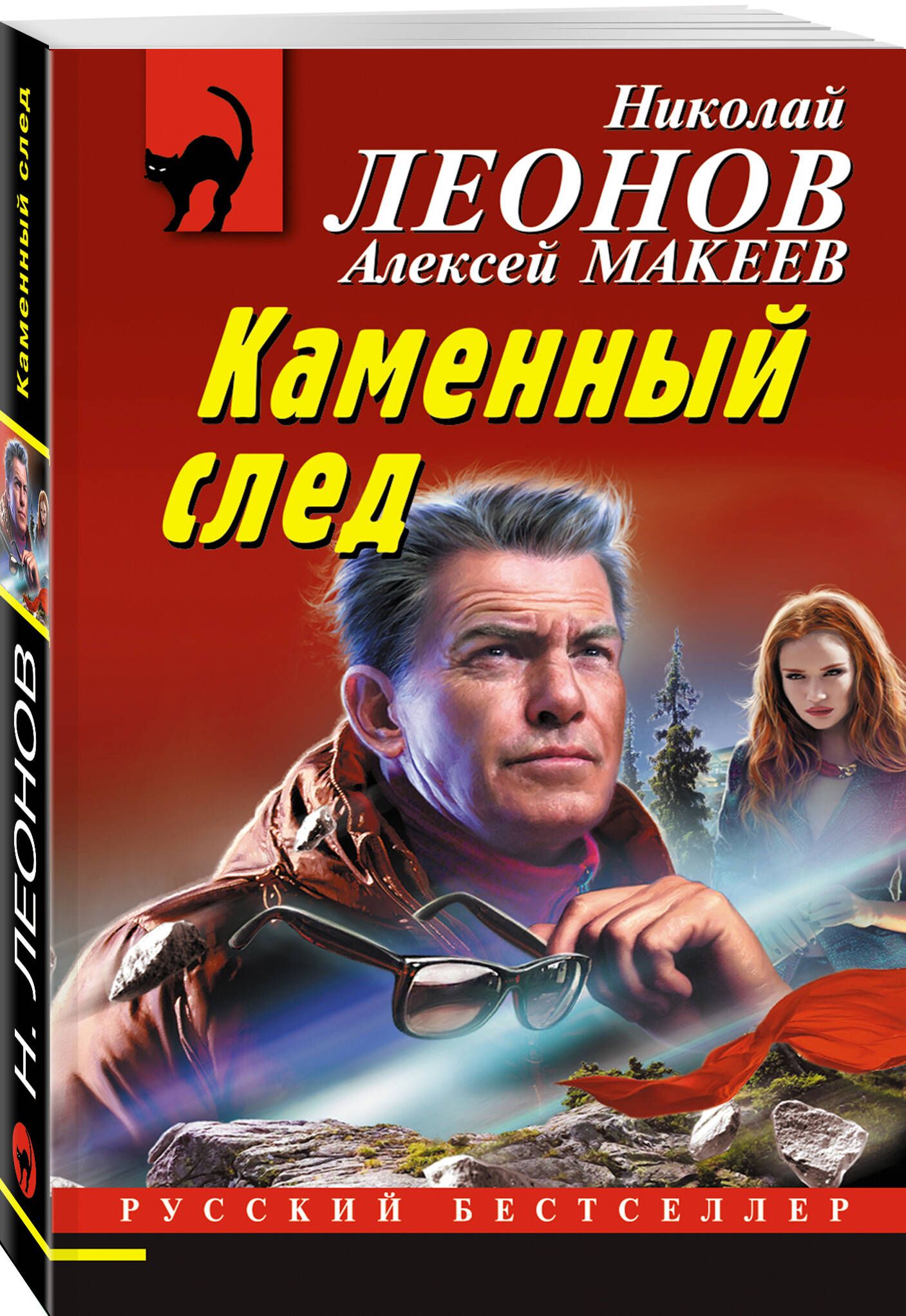 Каменный след

Н. ЛЕОНОВ

Николай
ЛЕОНОВ
Алексей МАКЕЕВ

Каменный
след

РУССКИЙ БЕСТСЕЛЛЕР